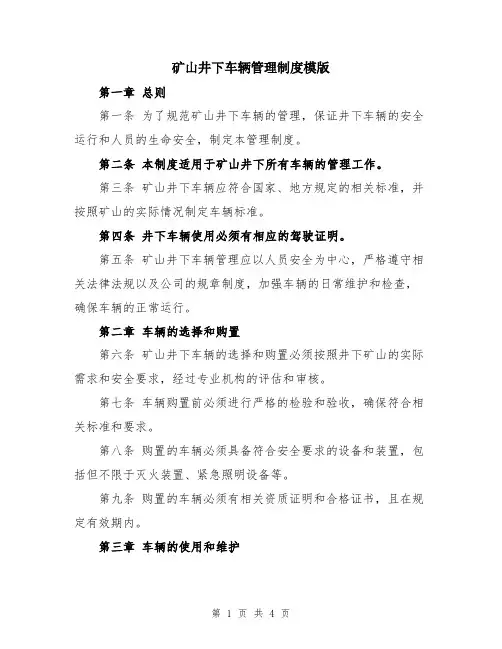 矿山井下车辆管理制度模版

第一章 总则

第一条 为了规范矿山井下车辆的管理，保证井下车辆的安全运行和人员的生命安全，制定本管理制度。

第二条 本制度适用于矿山井下所有车辆的管理工作。

第三条 矿山井下车辆应符合国家、地方规定的相关标准，并按照矿山的实际情况制定车辆标准。

第四条 井下车辆使用必须有相应的驾驶证明。

第五条 矿山井下车辆管理应以人员安全为中心，严格遵守相关法律法规以及公司的规章制度，加强车辆的日常维护和检查，确保车辆的正常运行。

第二章 车辆的选择和购置

第六条 矿山井下车辆的选择和购置必须按照井下矿山的实际需求和安全要求，经过专业机构的评估和审核。

第七条 车辆购置前必须进行严格的检验和验收，确保符合相关标准和要求。

第八条 购置的车辆必须具备符合安全要求的设备和装置，包括但不限于灭火装置、紧急照明设备等。

第九条 购置的车辆必须有相关资质证明和合格证书，且在规定有效期内。

第三章 车辆的使用和维护

第 1 页 共 4 页